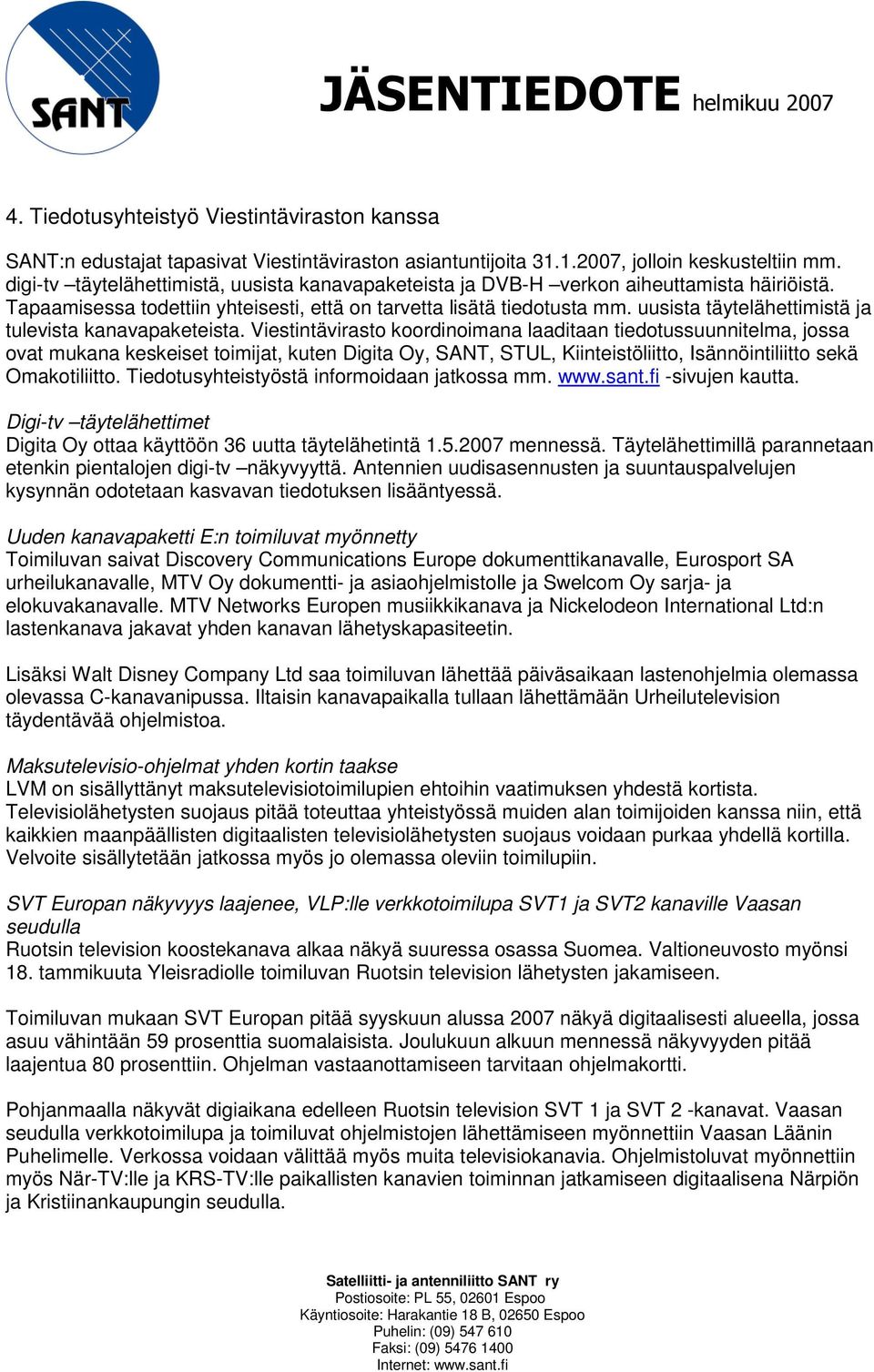 SANT

JÄSENTIEDOTE helmikuu 2007

4. Tiedotusyhteistyö Viestintäviraston kanssa

SANT:n edustajat tapasivat Viestintäviraston asiantuntijoita 31.1.2007, jolloin keskusteltiin mm. digi-tv –täytelähettimistä, uusista kanavapaketeista ja DVB-H –verkon aiheuttamista häiriöistä. Tapaamisessa todettiin yhteisesti, että on tarvetta lisätä tiedotusta mm. uusista täytelähettimistä ja tulevista kanavapaketeista. Viestintävirasto koordinoimana laaditaan tiedotussuunnitelma, jossa ovat mukana keskeiset toimijat, kuten Digita Oy, SANT, STUL, Kiinteistöliitto, Isännöintiliitto sekä Omakotiliitto. Tiedotusyhteistyöstä informoidaan jatkossa mm. www.sant.fi -sivujen kautta.

Digi-tv –täytelähettimet
Digita Oy ottaa käyttöön 36 uutta täytelähetintä 1.5.2007 mennessä. Täytelähettimillä parannetaan etenkin pientalojen digi-tv –näkyvyyttä. Antennien uudisasennusten ja suuntauspalvelujen kysynnän odotetaan kasvavan tiedotuksen lisääntyessä.

Uuden kanavapaketti E:n toimiluvat myönnetty
Toimiluvan saivat Discovery Communications Europe dokumenttikanavalle, Eurosport SA urheilukanavalle, MTV Oy dokumentti- ja asiaohjelmistolle ja Swelcom Oy sarja- ja elokuvakanavalle. MTV Networks Europen musiikkikanava ja Nickelodeon International Ltd:n lastenkanava jakavat yhden kanavan lähetyskapasiteetin.

Lisäksi Walt Disney Company Ltd saa toimiluvan lähettää päiväsaikaan lastenohjelmia olemassa olevassa C-kanavanipussa. Iltaisin kanavapaikalla tullaan lähettämään Urheilutelevision täydentävää ohjelmistoa.

Maksutelevisio-ohjelmat yhden kortin taakse
LVM on sisällyttänyt maksutelevisiotoimilupien ehtoihin vaatimuksen yhdestä kortista. Televisiolähetysten suojaus pitää toteuttaa yhteistyössä muiden alan toimijoiden kanssa niin, että kaikkien maanpäällisten digitaalisten televisiolähetysten suojaus voidaan purkaa yhdellä kortilla. Velvoite sisällytetään jatkossa myös jo olemassa oleviin toimilupiin.

SVT Europan näkyvyys laajenee, VLP:lle verkkotoimilupa SVT1 ja SVT2 kanaville Vaasan seudulla
Ruotsin television koostekanava alkaa näkyä suuressa osassa Suomea. Valtioneuvosto myönsi 18. tammikuuta Yleisradiolle toimiluvan Ruotsin television lähetysten jakamiseen.

Toimiluvan mukaan SVT Europan pitää syyskuun alussa 2007 näkyä digitaalisesti alueella, jossa asuu vähintään 59 prosenttia suomalaisista. Joulukuun alkuun mennessä näkyvyyden pitää laajentua 80 prosenttiin. Ohjelman vastaanottamiseen tarvitaan ohjelmakortti.

Pohjanmaalla näkyvät digiaikana edelleen Ruotsin television SVT 1 ja SVT 2 -kanavat. Vaasan seudulla verkkotoimilupa ja toimiluvat ohjelmistojen lähettämiseen myönnettiin Vaasan Läänin Puhelimelle. Verkossa voidaan välittää myös muita televisiokanavia. Ohjelmistoluvat myönnettiin myös När-TV:lle ja KRS-TV:lle paikallisten kanavien toiminnan jatkamiseen digitaalisena Närpiön ja Kristiinankaupungin seudulla.

Satelliitti- ja antenniliitto SANT ry
Postiosoite: PL 55, 02601 Espoo
Käyntiosoite: Harakantie 18 B, 02650 Espoo
Puhelin: (09) 547 610
Faksi: (09) 5476 1400
Internet: www.sant.fi